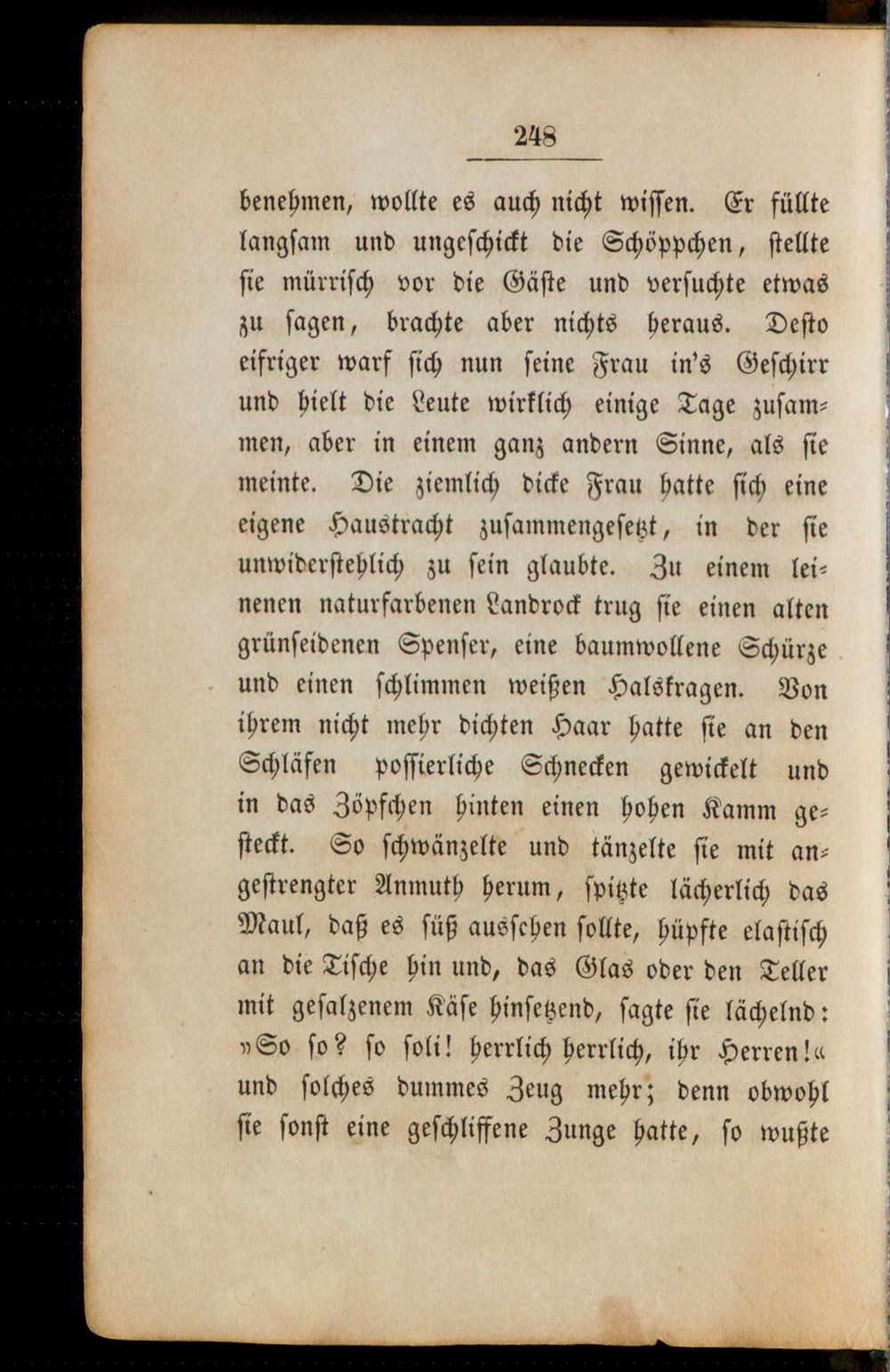 248

benehmen, wollte es auch nicht wissen. Er füllte langsam und ungeschickt die Schöppchen, stellte sie mürrisch vor die Gäste und versuchte etwas zu sagen, brachte aber nichts heraus. Desto eifriger warf sich nun seine Frau in's Geschirr und hielt die Leute wirklich einige Tage zusammen, aber in einem ganz andern Sinne, als sie meinte. Die ziemlich dicke Frau hatte sich eine eigene Haustracht zusammengesetzt, in der sie unwiderstehlich zu sein glaubte. Zu einem leinenen naturfarbenen Landrock trug sie einen alten grünseidenen Spenser, eine baumwollene Schürze und einen schlimmen weißen Halskragen. Von ihrem nicht mehr dichten Haar hatte sie an den Schläfen possierliche Schnecken gewickelt und in das Zöpfchen hinten einen hohen Kamm gesteckt. So schwänzelte und tänzelte sie mit angestrengter Anmuth herum, spitzte lächerlich das Maul, daß es süß aussehen sollte, hüpfte elastisch an die Tische hin und, das Glas oder den Teller mit gesalzenem Käse hinsetzend, sagte sie lächelnd: »So so? so soli! herrlich herrlich, ihr Herren!« und solches dummes Zeug mehr; denn obwohl sie sonst eine geschliffene Zunge hatte, so wußte